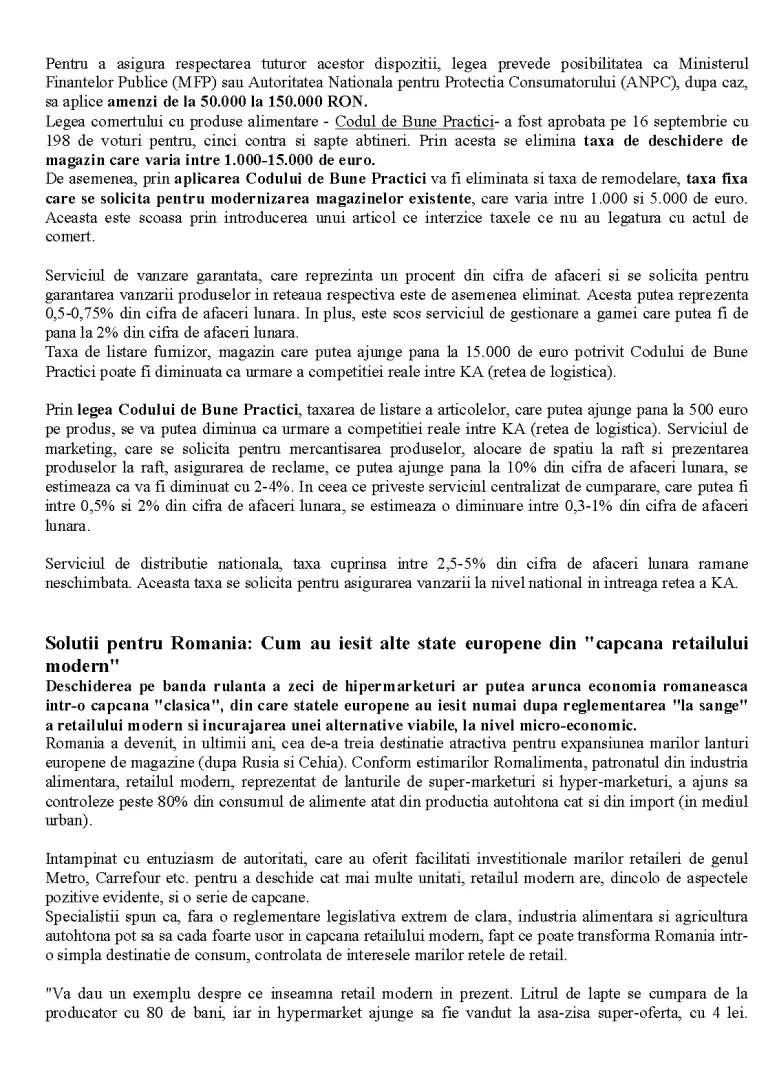 Pentru a asigura respectarea tuturor acestor dispozitii, legea prevede posibilitatea ca Ministerul Finantelor Publice (MFP) sau Autoritatea Nationala pentru Protectia Consumatorului (ANPC), dupa caz, sa aplice amenzi de la 50.000 la 150.000 RON.

Legea comertului cu produse alimentare - Codul de Bune Practici- a fost aprobata pe 16 septembrie cu 198 de voturi pentru, cinci contra si sapte abtineri. Prin acesta se elimina taxa de deschidere de magazin care varia intre 1.000-15.000 de euro.

De asemenea, prin aplicarea Codului de Bune Practici va fi eliminata si taxa de remodelare, taxa fixa care se solicita pentru modernizarea magazinelor existente, care varia intre 1.000 si 5.000 de euro. Aceasta este scoasa prin introducerea unui articol ce interzice taxele ce nu au legatura cu actul de comert.

Serviciul de vanzare garantata, care reprezinta un procent din cifra de afaceri si se solicita pentru garantarea vanzarii produselor in reteaua respectiva este de asemenea eliminat. Acesta putea reprezenta 0,5-0,75% din cifra de afaceri lunara. In plus, este scos serviciul de gestionare a gamei care putea fi de pana la 2% din cifra de afaceri lunara.

Taxa de listare furnizor, magazin care putea ajunge pana la 15.000 de euro potrivit Codului de Bune Practici poate fi diminuata ca urmare a competitiei reale intre KA (retea de logistica).

Prin legea Codului de Bune Practici, taxarea de listare a articolelor, care putea ajunge pana la 500 euro pe produs, se va putea diminua ca urmare a competitiei reale intre KA (retea de logistica). Serviciul de marketing, care se solicita pentru mercantisarea produselor, alocare de spatiu la raft si prezentarea produselor la raft, asigurarea de reclame, ce putea ajunge pana la 10% din cifra de afaceri lunara, se estimeaza ca va fi diminuat cu 2-4%. In ceea ce priveste serviciul centralizat de cumparare, care putea fi intre 0,5% si 2% din cifra de afaceri lunara, se estimeaza o diminuare intre 0,3-1% din cifra de afaceri lunara.

Serviciul de distributie nationala, taxa cuprinsa intre 2,5-5% din cifra de afaceri lunara ramane neschimbata. Aceasta taxa se solicita pentru asigurarea vanzarii la nivel national in intreaga retea a KA.

Solutii pentru Romania: Cum au iesit alte state europene din "capcana retailului modern"

Deschiderea pe banda rulanta a zeci de hipermarketuri ar putea arunca economia romaneasca intr-o capcana "clasica", din care statele europene au iesit numai dupa reglementarea "la sange" a retailului modern si incurajarea unei alternative viabile, la nivel micro-economic.

Romania a devenit, in ultimii ani, cea de-a treia destinatie atractiva pentru expansiunea marilor lanturi europene de magazine (dupa Rusia si Cehia). Conform estimarilor Romalimenta, patronatul din industria alimentara, retailul modern, reprezentat de lanturile de super-marketuri si hyper-marketuri, a ajuns sa controleze peste 80% din consumul de alimente atat din productia autohtona cat si din import (in mediul urban).

Intampinat cu entuziasm de autoritati, care au oferit facilitati investitionale marilor retaileri de genul Metro, Carrefour etc. pentru a deschide cat mai multe unitati, retailul modern are, dincolo de aspectele pozitive evidente, si o serie de capcane.

Specialistii spun ca, fara o reglementare legislativa extrem de clara, industria alimentara si agricultura autohtona pot sa sa cada foarte usor in capcana retailului modern, fapt ce poate transforma Romania intr-o simpla destinatie de consum, controlata de interesele marilor retele de retail.

"Va dau un exemplu despre ce inseamna retail modern in prezent. Litrul de lapte se cumpara de la producator cu 80 de bani, iar in hypermarket ajunge sa fie vandut la asa-zisa super-oferta, cu 4 lei.